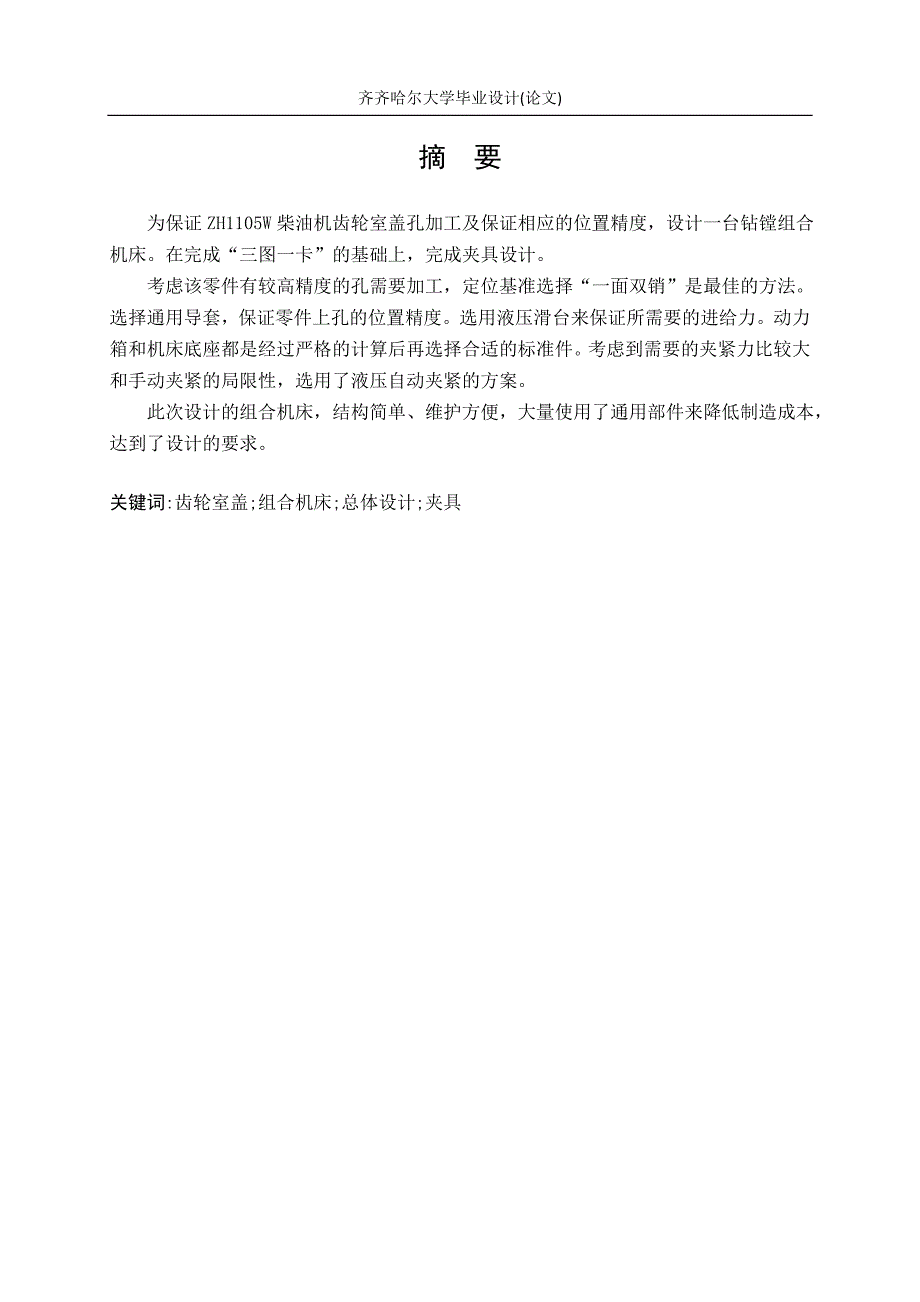 齐齐哈尔大学毕业设计(论文)

摘 要

为保证 ZH1105W 柴油机齿轮室盖孔加工及保证相应的位置精度，设计一台钻镗组合机床。在完成“三图一卡”的基础上，完成夹具设计。

考虑该零件有较高精度的孔需要加工，定位基准选择“一面双销”是最佳的方法。选择通用导套，保证零件上孔的位置精度。选用液压滑台来保证所需要的进给力。动力箱和机床底座都是经过严格的计算后再选择合适的标准件。考虑到需要的夹紧力比较大和手动夹紧的局限性，选用了液压自动夹紧的方案。

此次设计的组合机床，结构简单、维护方便，大量使用了通用部件来降低制造成本，达到了设计的要求。

关键词:齿轮室盖;组合机床;总体设计;夹具